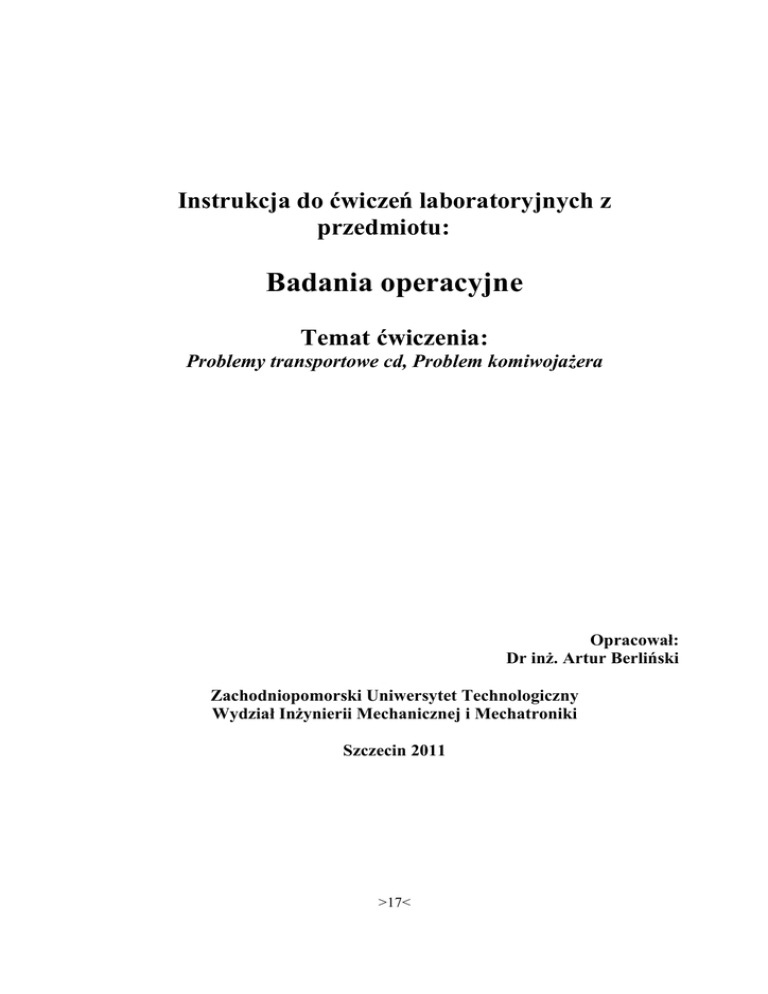 Instrukcja do ćwiczeń laboratoryjnych z przedmiotu:

Badania operacyjne

Temat ćwiczenia:
Problemy transportowe cd, Problem komiwojażera

Opracował:
Dr inż. Artur Berliński

Zachodniopomorski Uniwersytet Technologiczny
Wydział Inżynierii Mechanicznej i Mechatroniki

Szczecin 2011

>17<